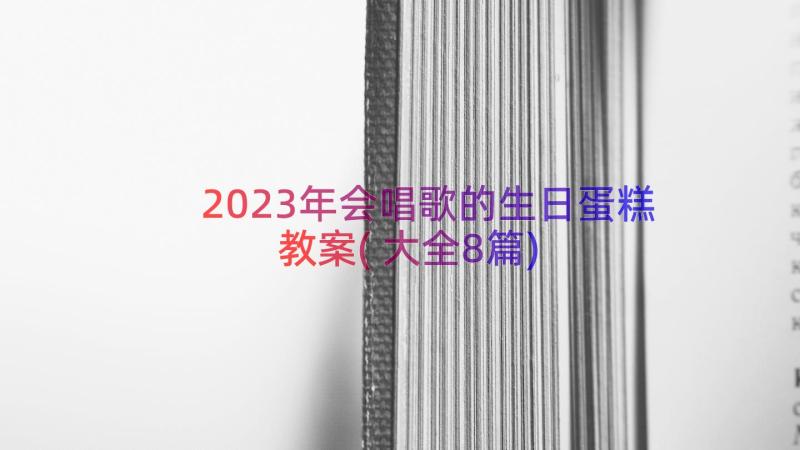 2023年会唱歌的生日蛋糕教案(大全8篇)